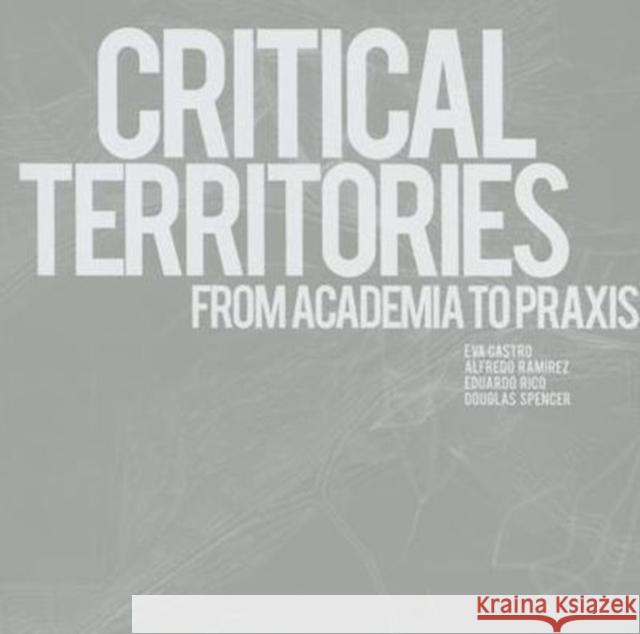 CRITICAL TERRITORIES
FROM ACADEMIA TO PRAXIS

EVA CASTRO
ALFREDO RAMIREZ
EDUARDO RICO
DOUGLAS SPENCER

Kraina Książek